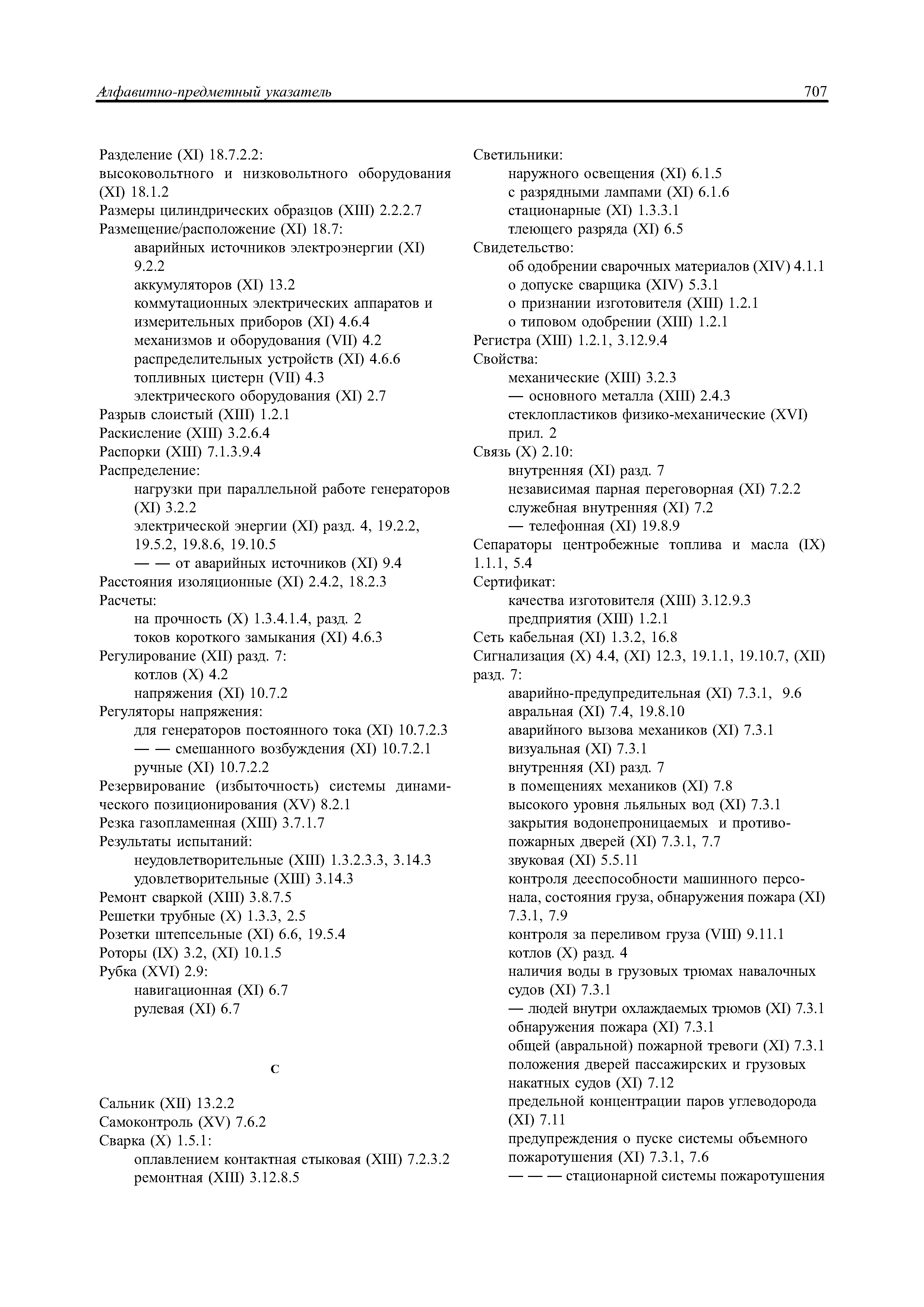 Алфавитно-предметный указатель 707

Разделение (XI) 18.7.2.2:
высоковольтного и низковольтного оборудования (XI) 18.1.2
Размеры цилиндрических образцов (XIII) 2.2.2.7
Размещение/расположение (XI) 18.7:
аварийных источников электроэнергии (XI) 9.2.2
аккумуляторов (XI) 13.2
коммутационных электрических аппаратов и измерительных приборов (XI) 4.6.4
механизмов и оборудования (VII) 4.2
распределительных устройств (XI) 4.6.6
топливных цистерн (VII) 4.3
электрического оборудования (XI) 2.7
Разрыв слоистый (XIII) 1.2.1
Раскисление (XIII) 3.2.6.4
Распорки (XIII) 7.1.3.9.4
Распределение:
нагрузки при параллельной работе генераторов (XI) 3.2.2
электрической энергии (XI) разд. 4, 19.2.2, 19.5.2, 19.8.6, 19.10.5
— — от аварийных источников (XI) 9.4
Расстояния изоляционные (XI) 2.4.2, 18.2.3
Расчеты:
на прочность (X) 1.3.4.1.4, разд. 2
токов короткого замыкания (XI) 4.6.3
Регулирование (XII) разд. 7:
котлов (X) 4.2
напряжения (XI) 10.7.2
Регуляторы напряжения:
для генераторов постоянного тока (XI) 10.7.2.3
— — смешанного возбуждения (XI) 10.7.2.1
ручные (XI) 10.7.2.2
Резервирование (избыточность) системы динамического позиционирования (XV) 8.2.1
Резка газопламенная (XIII) 3.7.1.7
Результаты испытаний:
неудовлетворительные (XIII) 1.3.2.3.3, 3.14.3
удовлетворительные (XIII) 3.14.3
Ремонт сваркой (XIII) 3.8.7.5
Решетки трубные (X) 1.3.3, 2.5
Розетки штепсельные (XI) 6.6, 19.5.4
Роторы (IX) 3.2, (XI) 10.1.5
Рубка (XVI) 2.9:
навигационная (XI) 6.7
рулевая (XI) 6.7

С

Сальник (XII) 13.2.2
Самоконтроль (XV) 7.6.2
Сварка (X) 1.5.1:
оплавлением контактная стыковая (XIII) 7.2.3.2
ремонтная (XIII) 3.12.8.5

Светильники:
наружного освещения (XI) 6.1.5
с разрядными лампами (XI) 6.1.6
стационарные (XI) 1.3.3.1
тлеющего разряда (XI) 6.5
Свидетельство:
об одобрении сварочных материалов (XIV) 4.1.1
о допуске сварщика (XIV) 5.3.1
о признании изготовителя (XIII) 1.2.1
о типовом одобрении (XIII) 1.2.1
Регистра (XIII) 1.2.1, 3.12.9.4
Свойства:
механические (XIII) 3.2.3
— основного металла (XIII) 2.4.3
стеклопластиков физико-механические (XVI) прил. 2
Связь (X) 2.10:
внутренняя (XI) разд. 7
независимая парная переговорная (XI) 7.2.2
служебная внутренняя (XI) 7.2
— телефонная (XI) 19.8.9
Сепараторы центробежные топлива и масла (IX) 1.1.1, 5.4
Сертификат:
качества изготовителя (XIII) 3.12.9.3
предприятия (XIII) 1.2.1
Сеть кабельная (XI) 1.3.2, 16.8
Сигнализация (X) 4.4, (XI) 12.3, 19.1.1, 19.10.7, (XII) разд. 7:
аварийно-предупредительная (XI) 7.3.1, 9.6
авральная (XI) 7.4, 19.8.10
аварийного вызова механиков (XI) 7.3.1
визуальная (XI) 7.3.1
внутренняя (XI) разд. 7
в помещениях механиков (XI) 7.8
высокого уровня льяльных вод (XI) 7.3.1
закрытия водонепроницаемых и противопожарных дверей (XI) 7.3.1, 7.7
звуковая (XI) 5.5.11
контроля дееспособности машинного персонала, состояния груза, обнаружения пожара (XI) 7.3.1, 7.9
контроля за переливом груза (VIII) 9.11.1
котлов (X) разд. 4
наличия воды в грузовых трюмах навалочных судов (XI) 7.3.1
— людей внутри охлаждаемых трюмов (XI) 7.3.1
обнаружения пожара (XI) 7.3.1
общей (авральной) пожарной тревоги (XI) 7.3.1
положения дверей пассажирских и грузовых накатных судов (XI) 7.12
предельной концентрации паров углеводорода (XI) 7.11
предупреждения о пуске системы объемного пожаротушения (XI) 7.3.1, 7.6
— — — стационарной системы пожаротушения